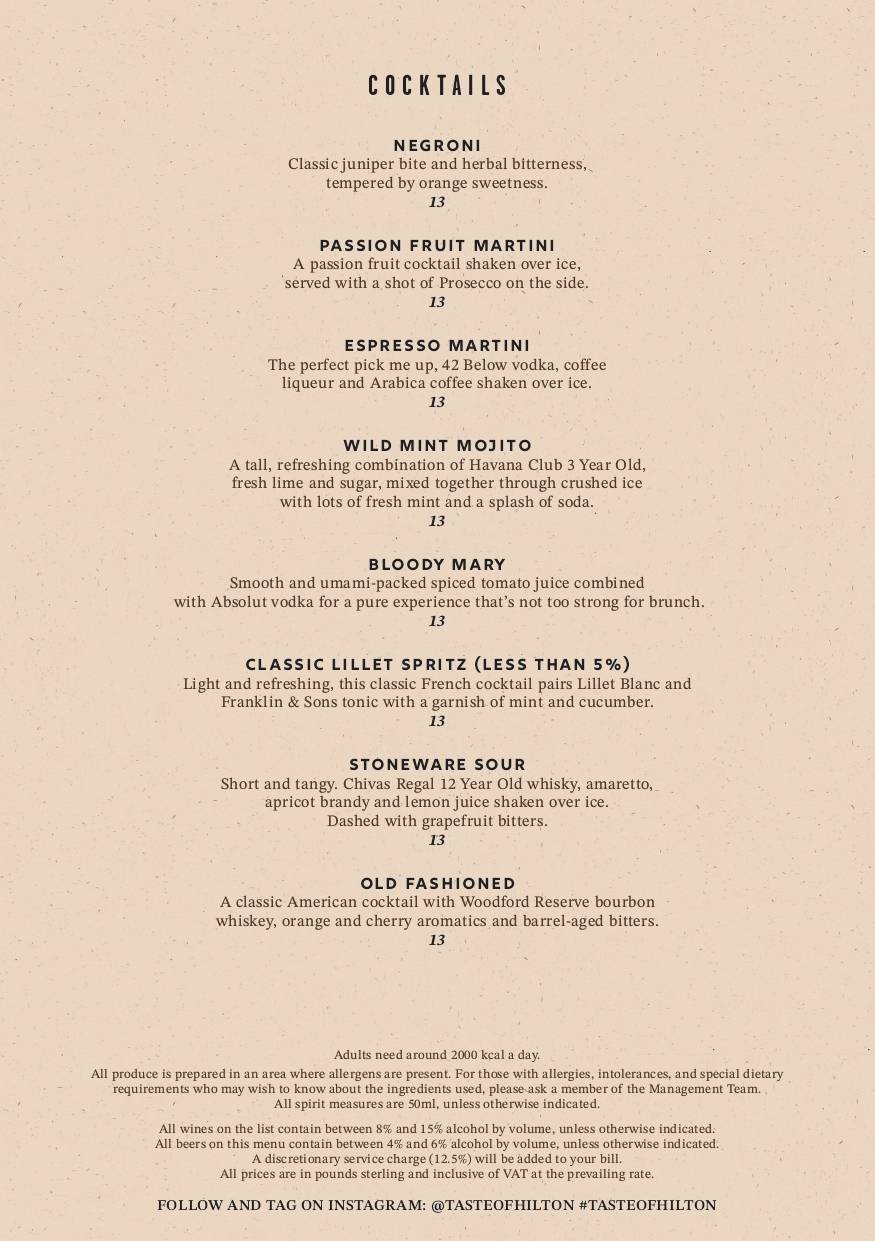 COCKTAILS

NEGRONI
Classic juniper bite and herbal bitterness, tempered by orange sweetness.
13

PASSION FRUIT MARTINI
A passion fruit cocktail shaken over ice, served with a shot of Prosecco on the side.
13

ESPRESSO MARTINI
The perfect pick me up, 42 Below vodka, coffee liqueur and Arabica coffee shaken over ice.
13

WILD MINT MOJITO
A tall, refreshing combination of Havana Club 3 Year Old, fresh lime and sugar, mixed together through crushed ice with lots of fresh mint and a splash of soda.
13

BLOODY MARY
Smooth and umami-packed spiced tomato juice combined with Absolut vodka for a pure experience that's not too strong for brunch.
13

CLASSIC LILLET SPRITZ (LESS THAN 5%)
Light and refreshing, this classic French cocktail pairs Lillet Blanc and Franklin & Sons tonic with a garnish of mint and cucumber.
13

STONEWARE SOUR
Short and tangy. Chivas Regal 12 Year Old whisky, amaretto, apricot brandy and lemon juice shaken over ice. Dashed with grapefruit bitters.
13

OLD FASHIONED
A classic American cocktail with Woodford Reserve bourbon whiskey, orange and cherry aromatics and barrel-aged bitters.
13

Adults need around 2000 kcal a day.
All produce is prepared in an area where allergens are present. For those with allergies, intolerances, and special dietary requirements who may wish to know about the ingredients used, please ask a member of the Management Team.
All spirit measures are 50ml, unless otherwise indicated.

All wines on the list contain between 8% and 15% alcohol by volume, unless otherwise indicated.
All beers on this menu contain between 4% and 6% alcohol by volume, unless otherwise indicated.
A discretionary service charge (12.5%) will be added to your bill.
All prices are in pounds sterling and inclusive of VAT at the prevailing rate.

FOLLOW AND TAG ON INSTAGRAM: @TASTEOFHILTON #TASTEOFHILTON